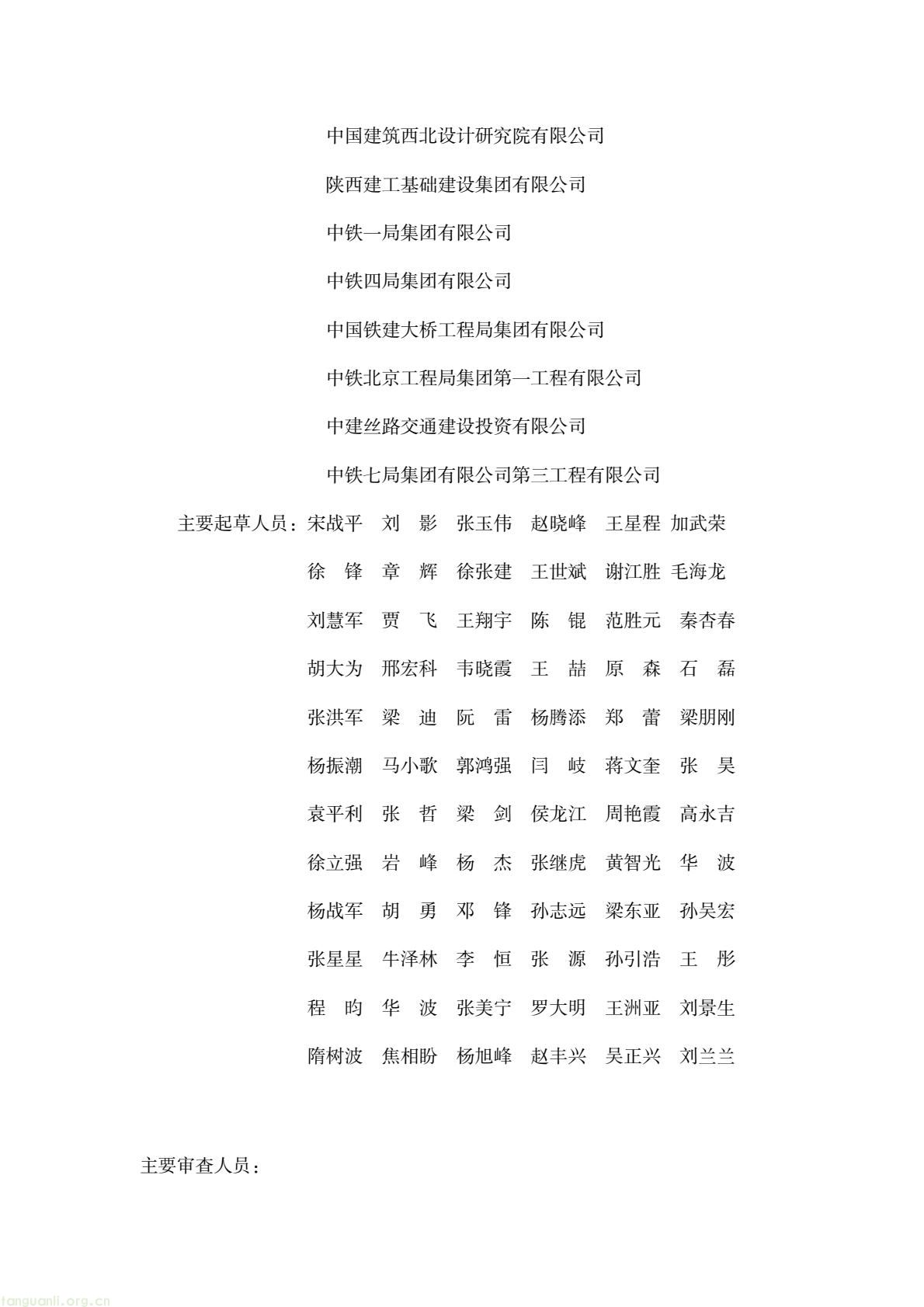 中国建筑西北设计研究院有限公司

陕西建工基础建设集团有限公司

中铁一局集团有限公司

中铁四局集团有限公司

中国铁建大桥工程局集团有限公司

中铁北京工程局集团第一工程有限公司

中建丝路交通建设投资有限公司

中铁七局集团有限公司第三工程有限公司

主要起草人员：宋战平 刘 影 张玉伟 赵晓峰 王星程 加武荣
徐 锋 章 辉 徐张建 王世斌 谢江胜 毛海龙
刘慧军 贾 飞 王翔宇 陈 锟 范胜元 秦杏春
胡大为 邢宏科 韦晓霞 王 喆 原 森 石 磊
张洪军 梁 迪 阮 雷 杨腾添 郑 蕾 梁朋刚
杨振潮 马小歌 郭鸿强 闫 岐 蒋文奎 张 昊
袁平利 张 哲 梁 剑 侯龙江 周艳霞 高永吉
徐立强 岩 峰 杨 杰 张继虎 黄智光 华 波
杨战军 胡 勇 邓 锋 孙志远 梁东亚 孙吴宏
张星星 牛泽林 李 恒 张 源 孙引浩 王 彤
程 昀 华 波 张美宁 罗大明 王洲亚 刘景生
隋树波 焦相盼 杨旭峰 赵丰兴 吴正兴 刘兰兰

主要审查人员：

tanguanli.org.cn